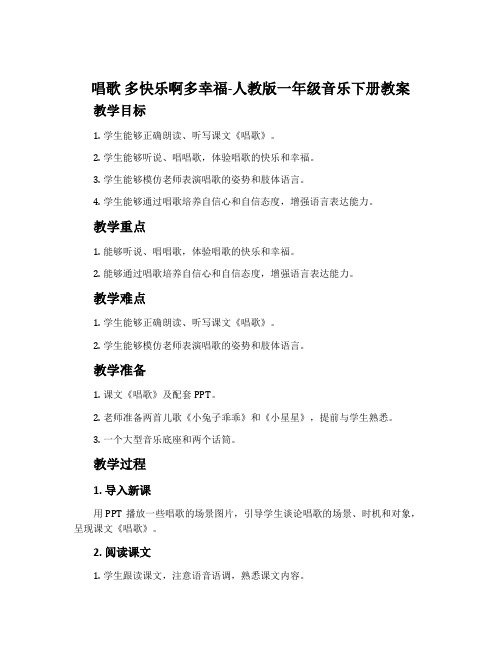 唱歌 多快乐啊多幸福-人教版一年级音乐下册教案

教学目标

1. 学生能够正确朗读、听写课文《唱歌》。

2. 学生能够听说、唱唱歌，体验唱歌的快乐和幸福。

3. 学生能够模仿老师表演唱歌的姿势和肢体语言。

4. 学生能够通过唱歌培养自信心和自信态度，增强语言表达能力。

教学重点

1. 能够听说、唱唱歌，体验唱歌的快乐和幸福。

2. 能够通过唱歌培养自信心和自信态度，增强语言表达能力。

教学难点

1. 学生能够正确朗读、听写课文《唱歌》。

2. 学生能够模仿老师表演唱歌的姿势和肢体语言。

教学准备

1. 课文《唱歌》及配套 PPT。

2. 老师准备两首儿歌《小兔子乖乖》和《小星星》，提前与学生熟悉。

3. 一个大型音乐底座和两个话筒。

教学过程

1. 导入新课

用 PPT 播放一些唱歌的场景图片，引导学生谈论唱歌的场景、时机和对象，呈现课文《唱歌》。

2. 阅读课文

1. 学生跟读课文，注意语音语调，熟悉课文内容。